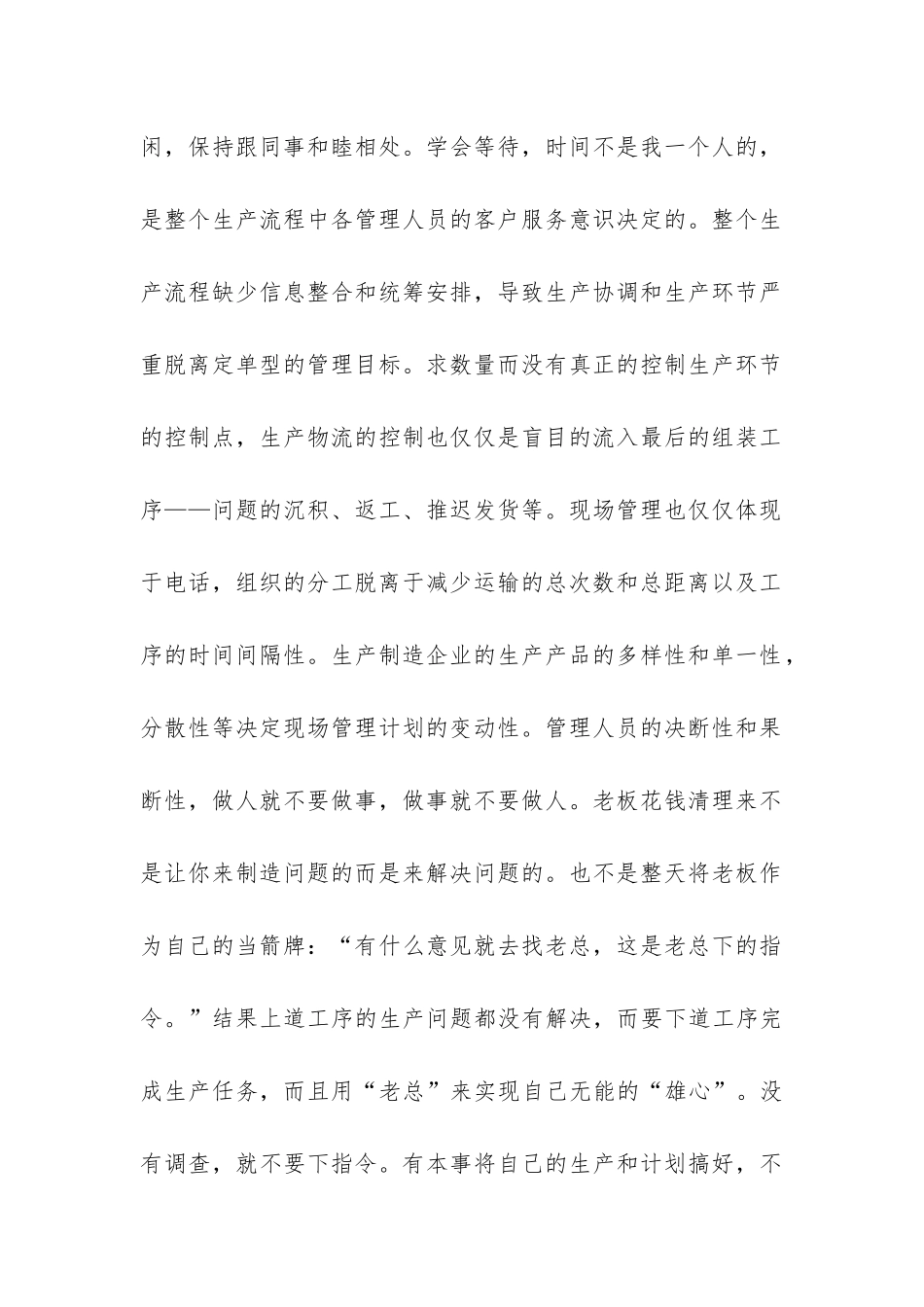 闲，保持跟同事和睦相处。学会等待，时间不是我一个人的，是整个生产流程中各管理人员的客户服务意识决定的。整个生产流程缺少信息整合和统筹安排，导致生产协调和生产环节严重脱离定单型的管理目标。求数量而没有真正的控制生产环节的控制点，生产物流的控制也仅仅是盲目的流入最后的组装工序——问题的沉积、返工、推迟发货等。现场管理也仅仅体现于电话，组织的分工脱离于减少运输的总次数和总距离以及工序的时间间隔性。生产制造企业的生产产品的多样性和单一性，分散性等决定现场管理计划的变动性。管理人员的决断性和果断性，做人就不要做事，做事就不要做人。老板花钱清理来不是让你来制造问题的而是来解决问题的。也不是整天将老板作为自己的当箭牌：“有什么意见就去找老总，这是老总下的指令。”结果上道工序的生产问题都没有解决，而要下道工序完成生产任务，而且用“老总”来实现自己无能的“雄心”。没有调查，就不要下指令。有本事将自己的生产和计划搞好，不